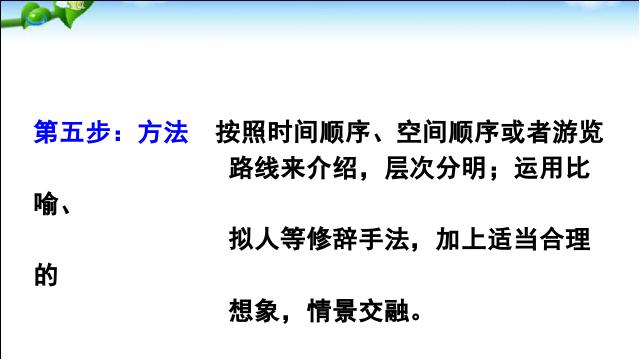 第五步：方法　按照时间顺序、空间顺序或者游览路线来介绍，层次分明；运用比喻、拟人等修辞手法，加上适当合理的想象，情景交融。